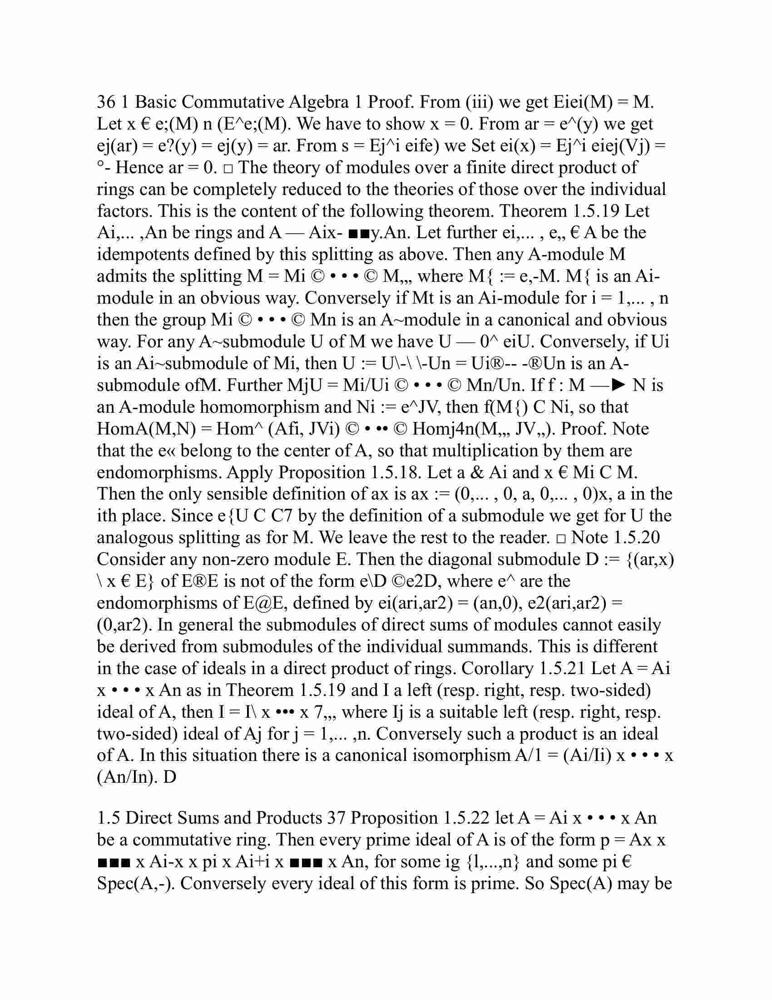 36 1 Basic Commutative Algebra 1 Proof. From (iii) we get Eiei(M) = M. Let x € e;(M) n (E^e;(M). We have to show x = 0. From ar = e^(y) we get ej(ar) = e?(y) = ej(y) = ar. From s = Ej^i eife) we Set ei(x) = Ej^i eiej(Vj) = °- Hence ar = 0. □ The theory of modules over a finite direct product of rings can be completely reduced to the theories of those over the individual factors. This is the content of the following theorem. Theorem 1.5.19 Let Ai,... ,An be rings and A — Aix- ■■y.An. Let further ei,... , e,, € A be the idempotents defined by this splitting as above. Then any A-module M admits the splitting M = Mi © • • • © M,,, where M{ := e,-M. M{ is an Ai-module in an obvious way. Conversely if Mt is an Ai-module for i = 1,... , n then the group Mi © • • • © Mn is an A~module in a canonical and obvious way. For any A~submodule U of M we have U — 0^ eiU. Conversely, if Ui is an Ai~submodule of Mi, then U := U\-\ \-Un = Ui®-- -®Un is an A-submodule ofM. Further MjU = Mi/Ui © • • • © Mn/Un. If f : M —► N is an A-module homomorphism and Ni := e^JV, then f(M{) C Ni, so that HomA(M,N) = Hom^ (Afi, JVi) © • •• © Homj4n(M,,, JV,,). Proof. Note that the e« belong to the center of A, so that multiplication by them are endomorphisms. Apply Proposition 1.5.18. Let a & Ai and x € Mi C M. Then the only sensible definition of ax is ax := (0,... , 0, a, 0,... , 0)x, a in the ith place. Since e{U C C7 by the definition of a submodule we get for U the analogous splitting as for M. We leave the rest to the reader. □ Note 1.5.20 Consider any non-zero module E. Then the diagonal submodule D := {(ar,x) \ x € E} of E®E is not of the form e\D ©e2D, where e^ are the endomorphisms of E@E, defined by ei(ari,ar2) = (an,0), e2(ari,ar2) = (0,ar2). In general the submodules of direct sums of modules cannot easily be derived from submodules of the individual summands. This is different in the case of ideals in a direct product of rings. Corollary 1.5.21 Let A = Ai x • • • x An as in Theorem 1.5.19 and I a left (resp. right, resp. two-sided) ideal of A, then I = I\ x ••• x 7,,, where Ij is a suitable left (resp. right, resp. two-sided) ideal of Aj for j = 1,... ,n. Conversely such a product is an ideal of A. In this situation there is a canonical isomorphism A/1 = (Ai/Ii) x • • • x (An/In). D

1.5 Direct Sums and Products 37 Proposition 1.5.22 let A = Ai x • • • x An be a commutative ring. Then every prime ideal of A is of the form p = Ax x ■■■ x Ai-x x pi x Ai+i x ■■■ x An, for some ig {l,...,n} and some pi € Spec(A,-). Conversely every ideal of this form is prime. So Spec(A) may be